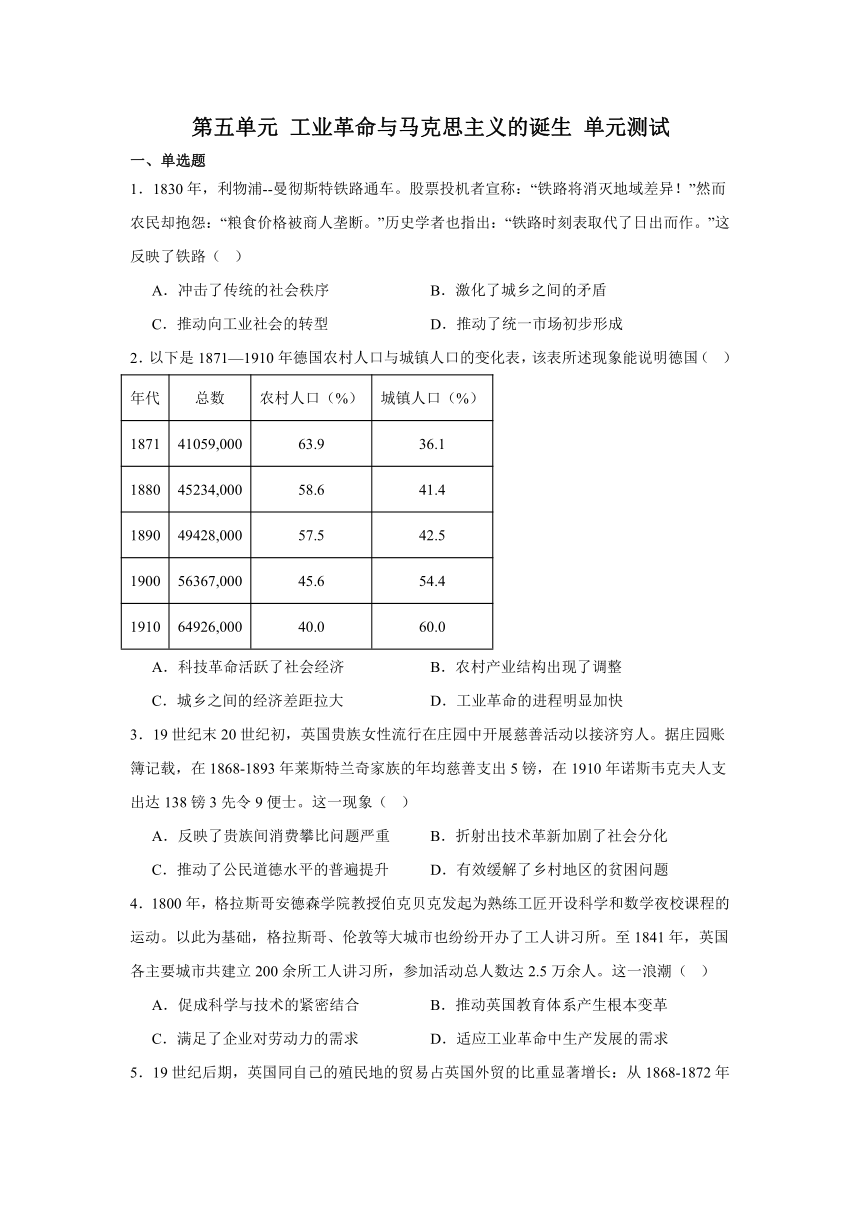 第五单元 工业革命与马克思主义的诞生 单元测试

一、单选题

1．1830 年，利物浦--曼彻斯特铁路通车。股票投机者宣称：“铁路将消灭地域差异！”然而农民却抱怨：“粮食价格被商人垄断。”历史学者也指出：“铁路时刻表取代了日出而作。”这反映了铁路（　）

A．冲击了传统的社会秩序　　B．激化了城乡之间的矛盾

C．推动向工业社会的转型　　D．推动了统一市场初步形成

2．以下是 1871—1910 年德国农村人口与城镇人口的变化表，该表所述现象能说明德国（　）

| 年代 | 总数 | 农村人口（%） | 城镇人口（%） |
|---|---|---|---|
| 1871 | 41059,000 | 63.9 | 36.1 |
| 1880 | 45234,000 | 58.6 | 41.4 |
| 1890 | 49428,000 | 57.5 | 42.5 |
| 1900 | 56367,000 | 45.6 | 54.4 |
| 1910 | 64926,000 | 40.0 | 60.0 |

A．科技革命活跃了社会经济　　B．农村产业结构出现了调整

C．城乡之间的经济差距拉大　　D．工业革命的进程明显加快

3．19 世纪末 20 世纪初，英国贵族女性流行在庄园中开展慈善活动以接济穷人。据庄园账簿记载，在 1868-1893 年莱斯特兰奇家族的年均慈善支出 5 镑，在 1910 年诺斯韦克夫人支出达 138 镑 3 先令 9 便士。这一现象（　）

A．反映了贵族间消费攀比问题严重　　B．折射出技术革新加剧了社会分化

C．推动了公民道德水平的普遍提升　　D．有效缓解了乡村地区的贫困问题

4．1800 年，格拉斯哥安德森学院教授伯克贝克发起为熟练工匠开设科学和数学夜校课程的运动。以此为基础，格拉斯哥、伦敦等大城市也纷纷开办了工人讲习所。至 1841 年，英国各主要城市共建立 200 余所工人讲习所，参加活动总人数达 2.5 万余人。这一浪潮（　）

A．促成科学与技术的紧密结合　　B．推动英国教育体系产生根本变革

C．满足了企业对劳动力的需求　　D．适应工业革命中生产发展的需求

5．19 世纪后期，英国同自己的殖民地的贸易占英国外贸的比重显著增长：从 1868-1872 年